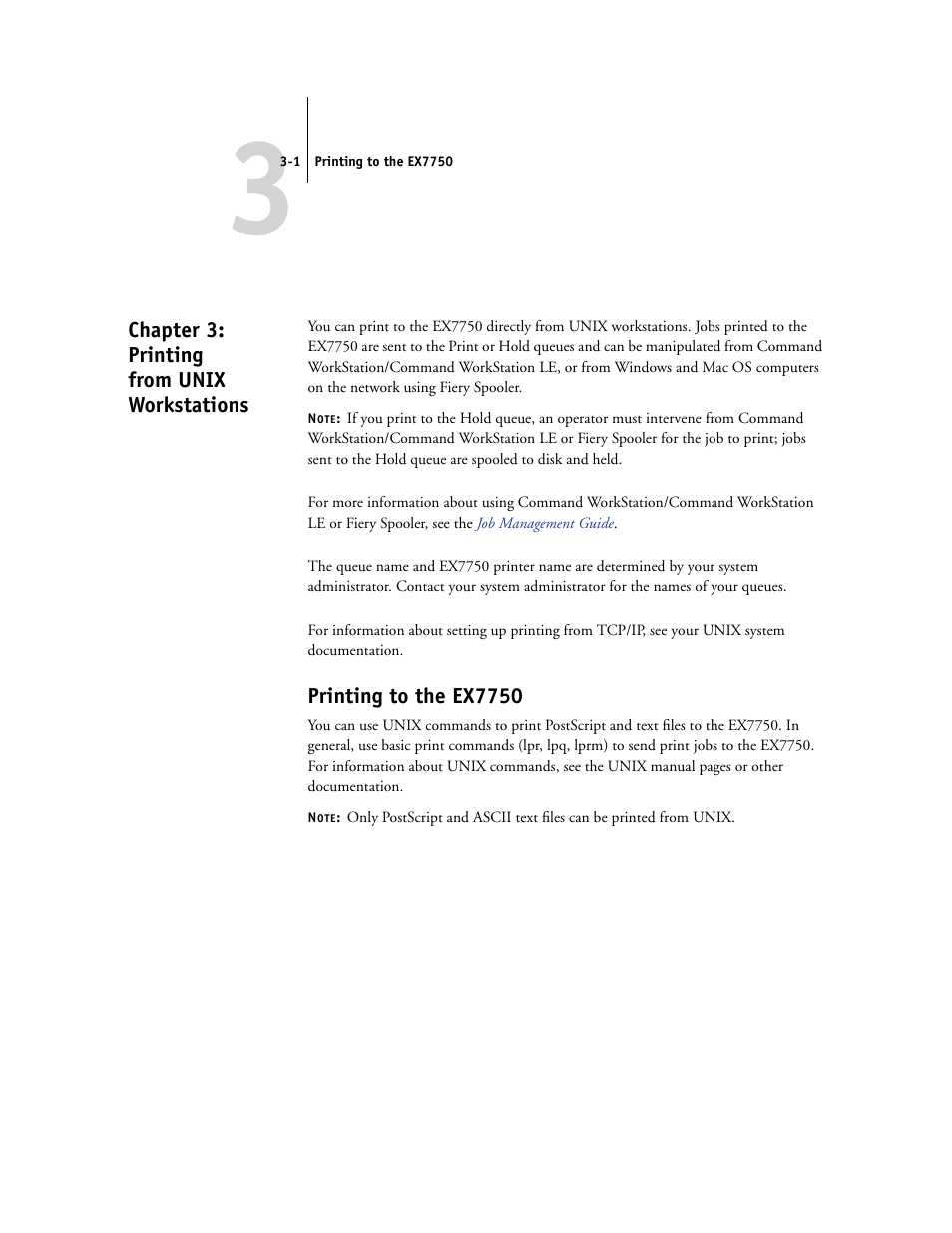 3

3-1 Printing to the EX7750

Chapter 3: Printing from UNIX Workstations

You can print to the EX7750 directly from UNIX workstations. Jobs printed to the EX7750 are sent to the Print or Hold queues and can be manipulated from Command WorkStation/Command WorkStation LE, or from Windows and Mac OS computers on the network using Fiery Spooler.

NOTE: If you print to the Hold queue, an operator must intervene from Command WorkStation/Command WorkStation LE or Fiery Spooler for the job to print; jobs sent to the Hold queue are spooled to disk and held.

For more information about using Command WorkStation/Command WorkStation LE or Fiery Spooler, see the Job Management Guide.

The queue name and EX7750 printer name are determined by your system administrator. Contact your system administrator for the names of your queues.

For information about setting up printing from TCP/IP, see your UNIX system documentation.

Printing to the EX7750

You can use UNIX commands to print PostScript and text files to the EX7750. In general, use basic print commands (lpr, lpq, lprm) to send print jobs to the EX7750. For information about UNIX commands, see the UNIX manual pages or other documentation.

NOTE: Only PostScript and ASCII text files can be printed from UNIX.